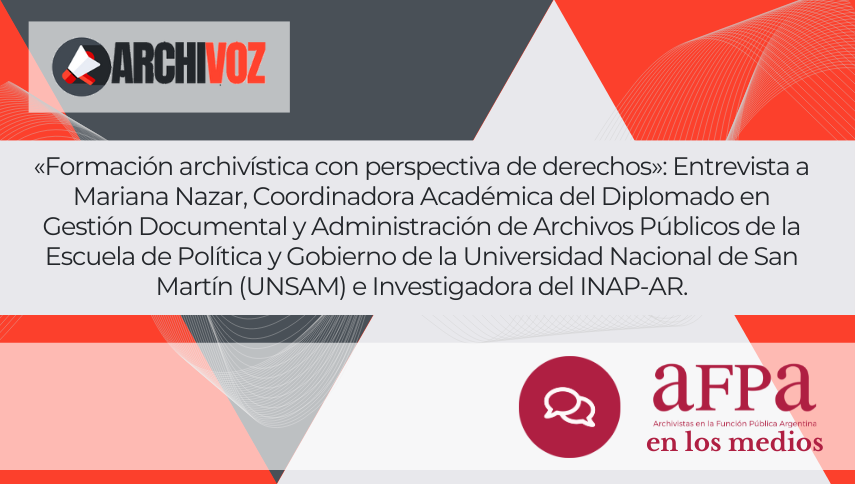 ARCHIVOZ

«Formación archivística con perspectiva de derechos»: Entrevista a Mariana Nazar, Coordinadora Académica del Diplomado en Gestión Documental y Administración de Archivos Públicos de la Escuela de Política y Gobierno de la Universidad Nacional de San Martín (UNSAM) e Investigadora del INAP-AR.

aFPa
Archivistas en la Función Pública Argentina
en los medios